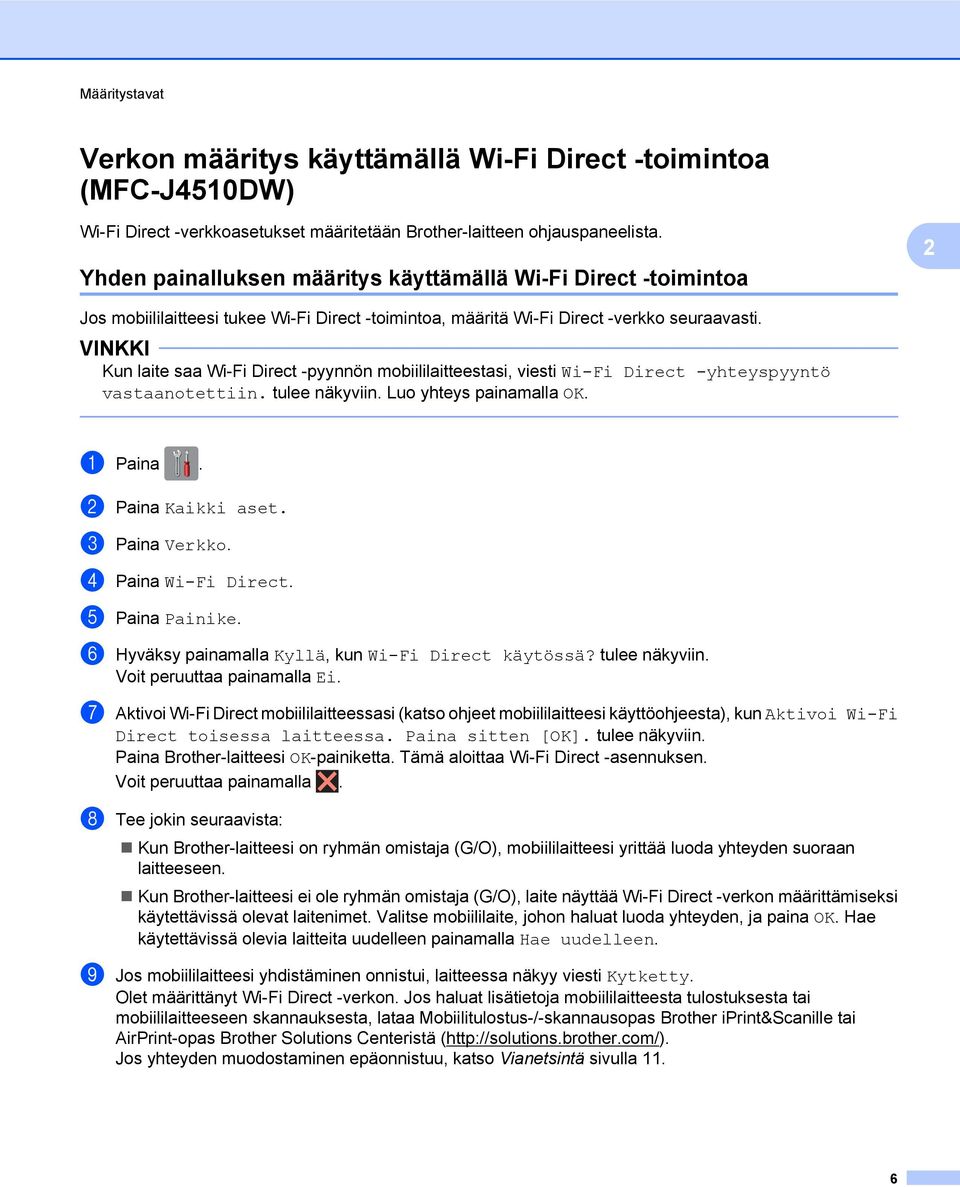 Määritystavat

Verkon määritys käyttämällä Wi-Fi Direct -toimintoa (MFC-J4510DW)

Wi-Fi Direct -verkkoasetukset määritetään Brother-laitteen ohjauspaneelista.

2

Yhden painalluksen määritys käyttämällä Wi-Fi Direct -toimintoa

Jos mobiililaitteesi tukee Wi-Fi Direct -toimintoa, määritä Wi-Fi Direct -verkko seuraavasti.

VINKKI

Kun laite saa Wi-Fi Direct -pyynnön mobiililaitteestasi, viesti Wi-Fi Direct -yhteyspyyntö vastaanotettiin. tulee näkyviin. Luo yhteys painamalla OK.

1 Paina .

2 Paina Kaikki aset.

3 Paina Verkko.

4 Paina Wi-Fi Direct.

5 Paina Painike.

6 Hyväksy painamalla Kyllä, kun Wi-Fi Direct käytössä? tulee näkyviin.
Voit peruuttaa painamalla Ei.

7 Aktivoi Wi-Fi Direct mobiililaitteessasi (katso ohjeet mobiililaitteesi käyttöohjeesta), kun Aktivoi Wi-Fi Direct toisessa laitteessa. Paina sitten [OK]. tulee näkyviin.
Paina Brother-laitteesi OK-painiketta. Tämä aloittaa Wi-Fi Direct -asennuksen.
Voit peruuttaa painamalla .

8 Tee jokin seuraavista:

Kun Brother-laitteesi on ryhmän omistaja (G/O), mobiililaitteesi yrittää luoda yhteyden suoraan laitteeseen.

Kun Brother-laitteesi ei ole ryhmän omistaja (G/O), laite näyttää Wi-Fi Direct -verkon määrittämiseksi käytettävissä olevat laitenimet. Valitse mobiililaite, johon haluat luoda yhteyden, ja paina OK. Hae käytettävissä olevia laitteita uudelleen painamalla Hae uudelleen.

9 Jos mobiililaitteesi yhdistäminen onnistui, laitteessa näkyy viesti Kytketty.
Olet määrittänyt Wi-Fi Direct -verkon. Jos haluat lisätietoja mobiililaitteesta tulostuksesta tai mobiililaitteeseen skannauksesta, lataa Mobiilitulostus-/-skannausopas Brother iPrint&Scanille tai AirPrint-opas Brother Solutions Centeristä (http://solutions.brother.com/).
Jos yhteyden muodostaminen epäonnistuu, katso Vianetsintä sivulla 11.

6